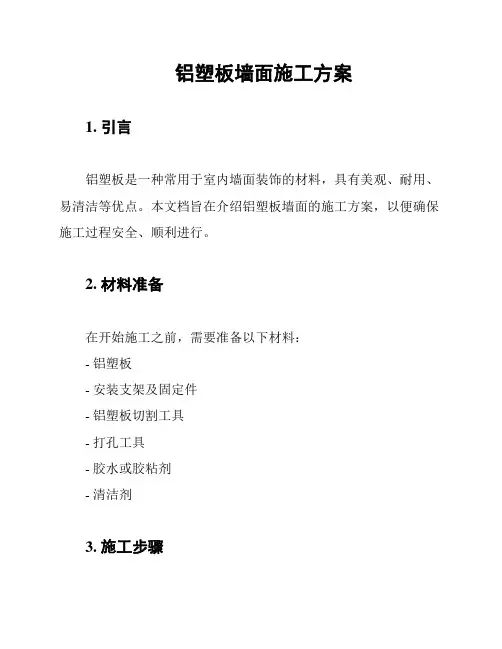 铝塑板墙面施工方案

1. 引言

铝塑板是一种常用于室内墙面装饰的材料，具有美观、耐用、易清洁等优点。本文档旨在介绍铝塑板墙面的施工方案，以便确保施工过程安全、顺利进行。

2. 材料准备

在开始施工之前，需要准备以下材料：

- 铝塑板
- 安装支架及固定件
- 铝塑板切割工具
- 打孔工具
- 胶水或胶粘剂
- 清洁剂

3. 施工步骤